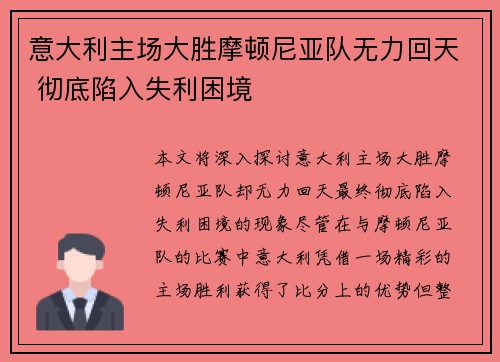 意大利主场大胜摩顿尼亚队无力回天 彻底陷入失利困境

本文将深入探讨意大利主场大胜摩顿尼亚队却无力回天最终彻底陷入失利困境的现象尽管在与摩顿尼亚队的比赛中意大利凭借一场精彩的主场胜利获得了比分上的优势但整